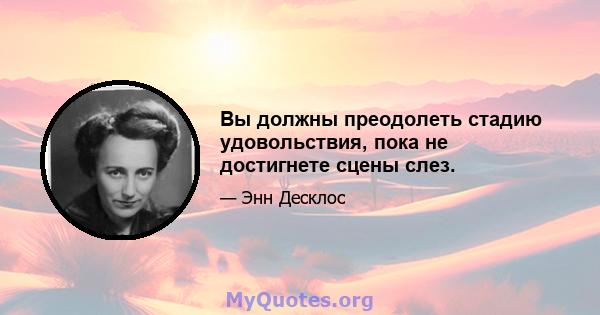 Вы должны преодолеть стадию удовольствия, пока не достигнете сцены слез.

— Энн Десклос

MyQuotes.org